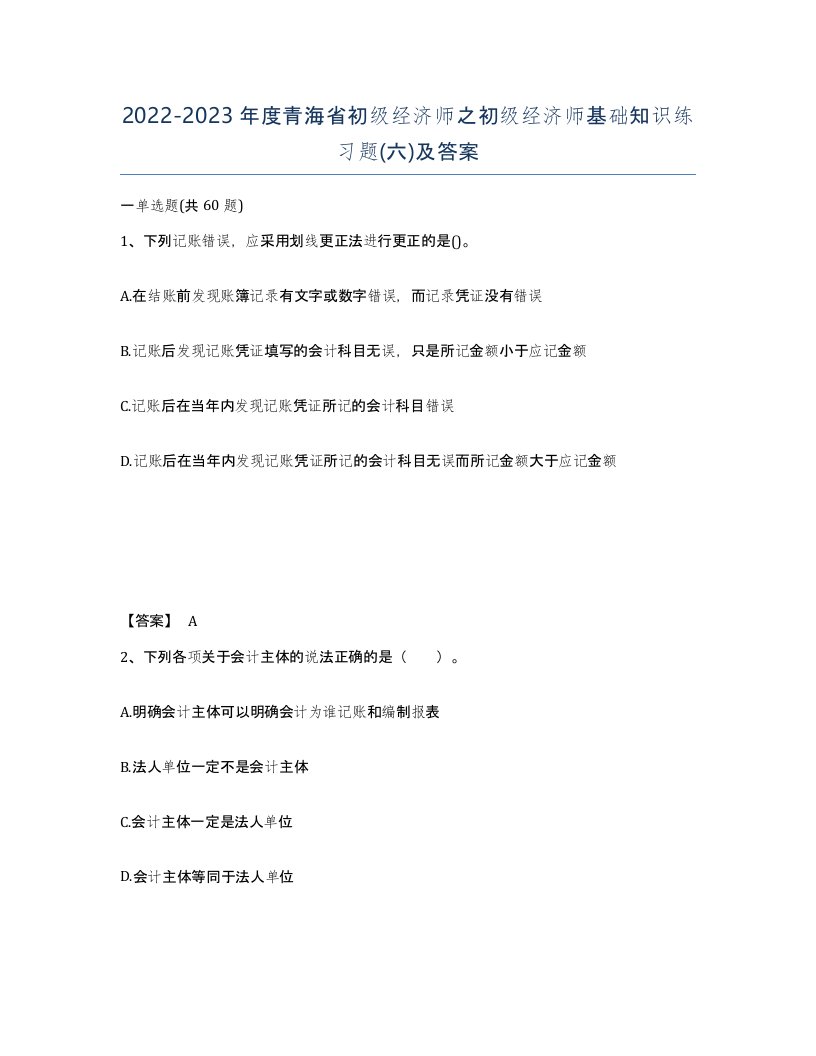 2022-2023年度青海省初级经济师之初级经济师基础知识练习题(六)及答案

一单选题(共 60 题)

1、下列记账错误，应采用划线更正法进行更正的是()。

A.在结账前发现账簿记录有文字或数字错误，而记录凭证没有错误

B.记账后发现记账凭证填写的会计科目无误，只是所记金额小于应记金额

C.记账后在当年内发现记账凭证所记的会计科目错误

D.记账后在当年内发现记账凭证所记的会计科目无误而所记金额大于应记金额

【答案】 A

2、下列各项关于会计主体的说法正确的是（ ）。

A.明确会计主体可以明确会计为谁记账和编制报表

B.法人单位一定不是会计主体

C.会计主体一定是法人单位

D.会计主体等同于法人单位